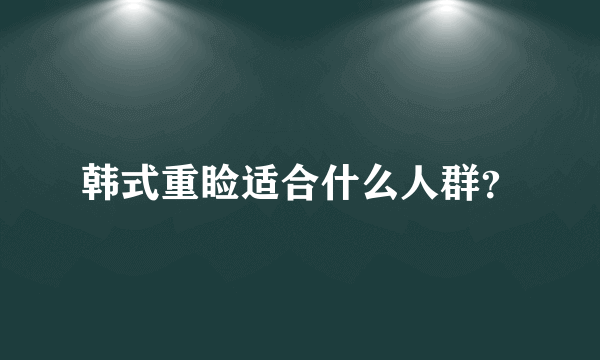 韩式重睑适合什么人群?